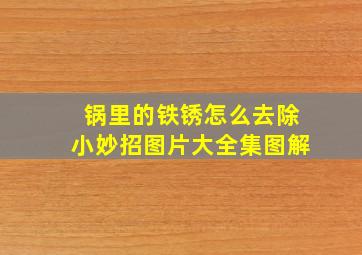 锅里的铁锈怎么去除
小妙招图片大全集图解